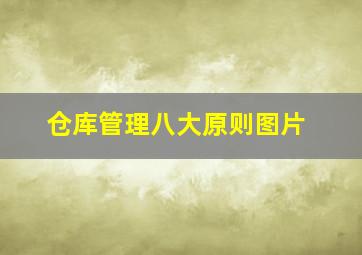 仓库管理八大原则图片